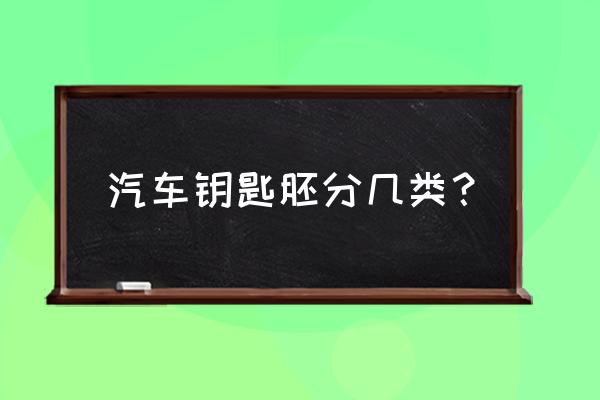 汽车钥匙胚分几类？